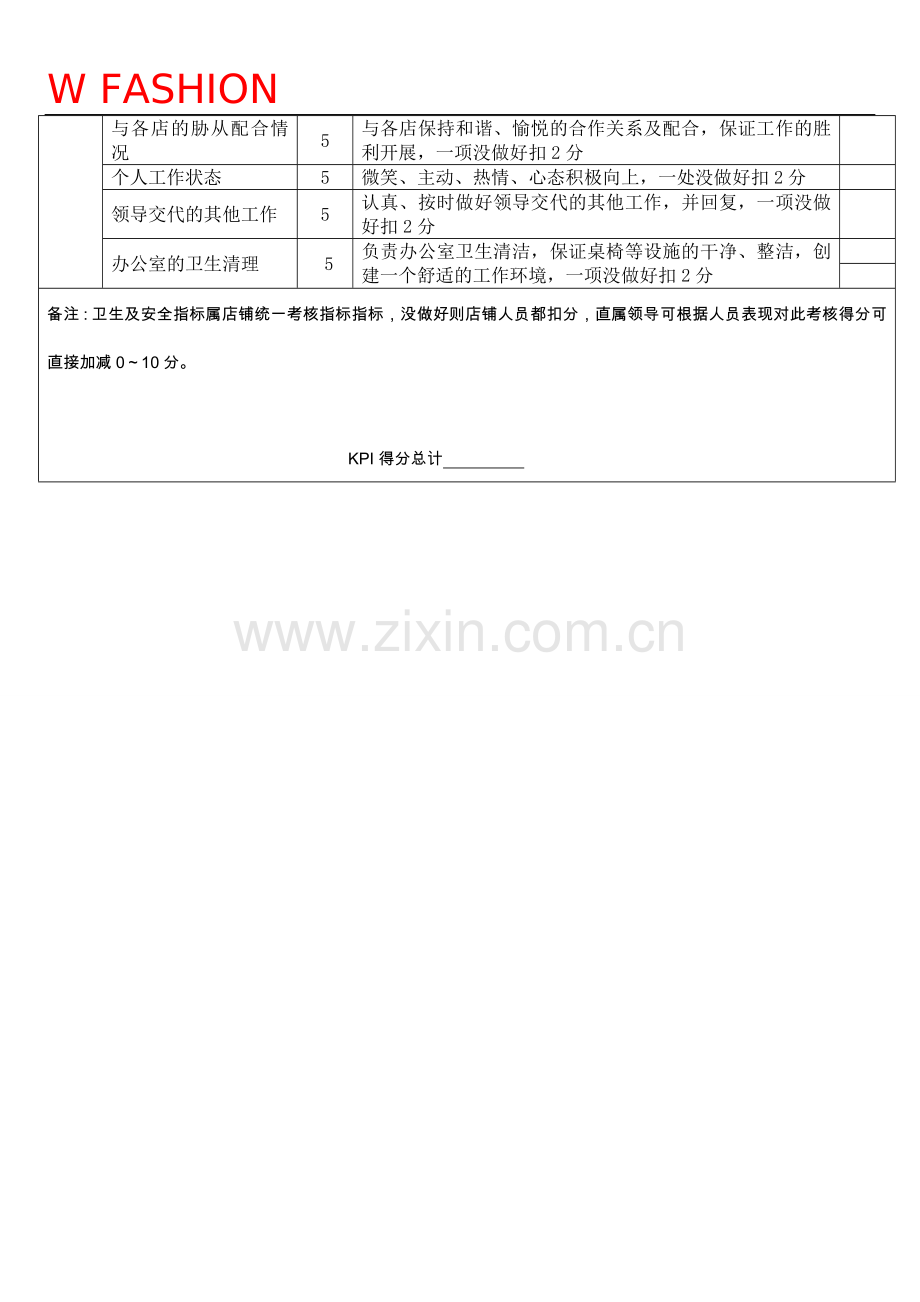 W FASHION

|  | 与各店的胁从配合情况 | 5 | 与各店保持和谐、愉悦的合作关系及配合，保证工作的胜利开展，一项没做好扣2分 |  |
|---|---|---|---|---|
|  | 个人工作状态 | 5 | 微笑、主动、热情、心态积极向上，一处没做好扣2分 |  |
|  | 领导交代的其他工作 | 5 | 认真、按时做好领导交代的其他工作，并回复，一项没做好扣2分 |  |
|  | 办公室的卫生清理 | 5 | 负责办公室卫生清洁，保证桌椅等设施的干净、整洁，创建一个舒适的工作环境，一项没做好扣2分 |  |

备注：卫生及安全指标属店铺统一考核指标指标，没做好则店铺人员都扣分，直属领导可根据人员表现对此考核得分可直接加减0～10分。

KPI得分总计____

www.zixin.com.cn